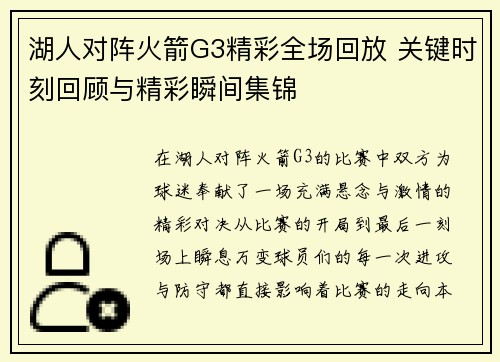 湖人对阵火箭G3精彩全场回放 关键时刻回顾与精彩瞬间集锦

在湖人对阵火箭G3的比赛中双方为球迷奉献了一场充满悬念与激情的精彩对决从比赛的开局到最后一刻场上瞬息万变球员们的每一次进攻与防守都直接影响着比赛的走向本